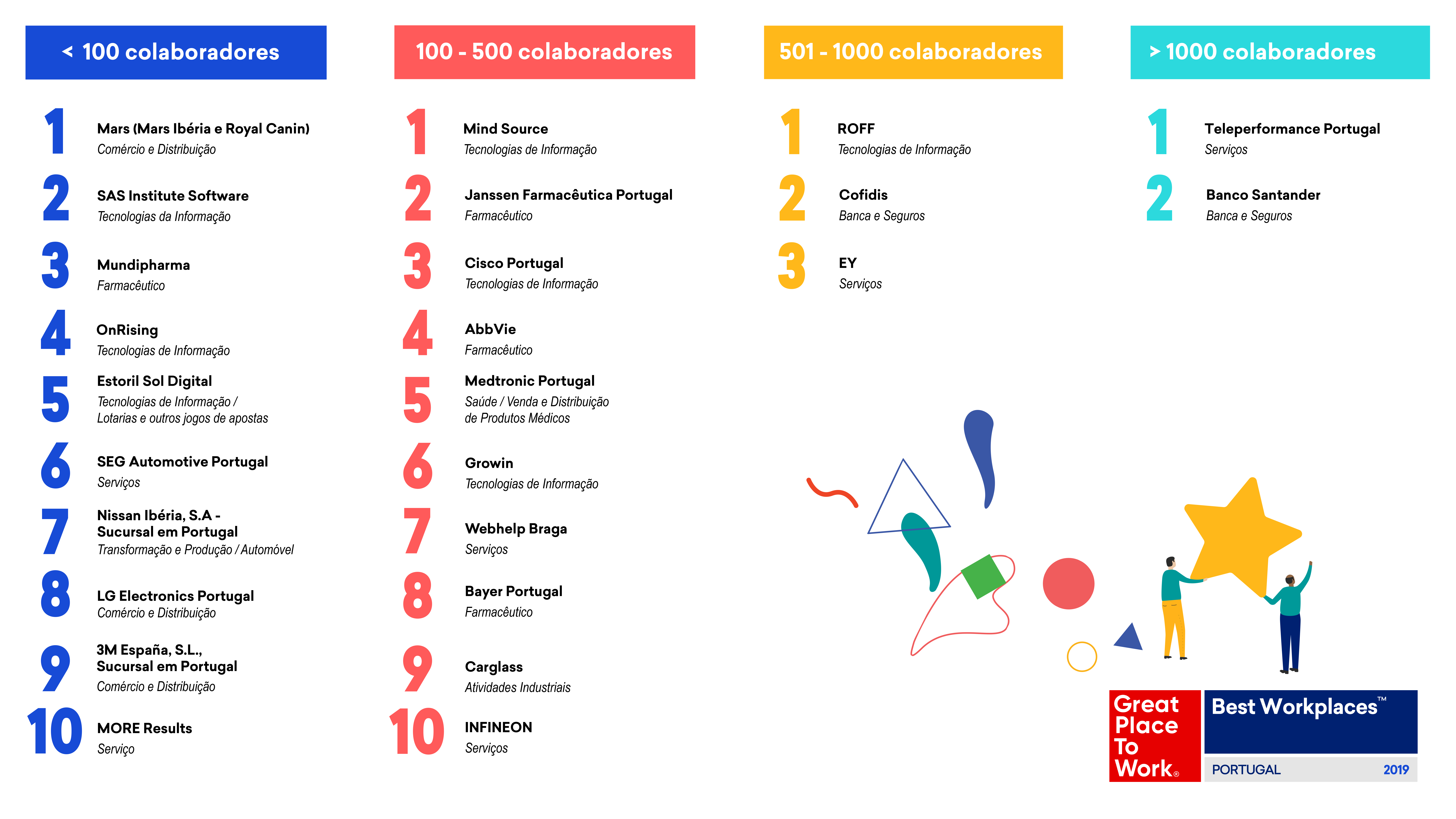 < 100 colaboradores

1 Mars (Mars Ibéria e Royal Canin)
Comércio e Distribuição

2 SAS Institute Software
Tecnologias da Informação

3 Mundipharma
Farmacêutico

4 OnRising
Tecnologias de Informação

5 Estoril Sol Digital
Tecnologias de Informação / Lotarias e outros jogos de apostas

6 SEG Automotive Portugal
Serviços

7 Nissan Ibéria, S.A - Sucursal em Portugal
Transformação e Produção / Automóvel

8 LG Electronics Portugal
Comércio e Distribuição

9 3M España, S.L., Sucursal em Portugal
Comércio e Distribuição

10 MORE Results
Serviço

100 - 500 colaboradores

1 Mind Source
Tecnologias de Informação

2 Janssen Farmacêutica Portugal
Farmacêutico

3 Cisco Portugal
Tecnologias de Informação

4 AbbVie
Farmacêutico

5 Medtronic Portugal
Saúde / Venda e Distribuição de Produtos Médicos

6 Growin
Tecnologias de Informação

7 Webhelp Braga
Serviços

8 Bayer Portugal
Farmacêutico

9 Carglass
Atividades Industriais

10 INFINEON
Serviços

501 - 1000 colaboradores

1 ROFF
Tecnologias de Informação

2 Cofidis
Banca e Seguros

3 EY
Serviços

> 1000 colaboradores

1 Teleperformance Portugal
Serviços

2 Banco Santander
Banca e Seguros

Great Place To Work®
Best Workplaces™
PORTUGAL 2019